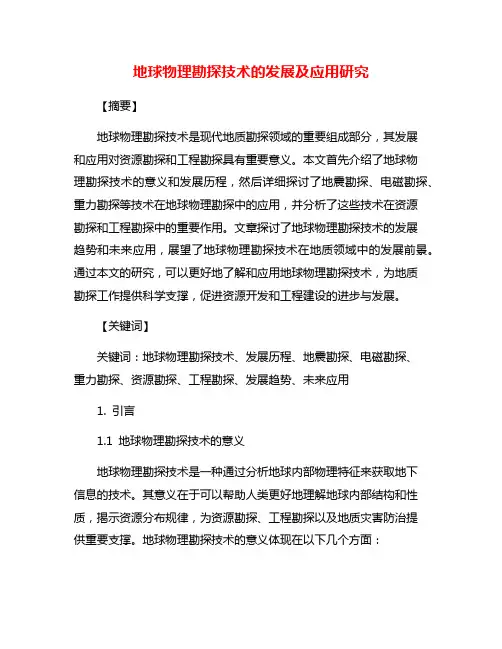 地球物理勘探技术的发展及应用研究

【摘要】

地球物理勘探技术是现代地质勘探领域的重要组成部分，其发展和应用对资源勘探和工程勘探具有重要意义。本文首先介绍了地球物理勘探技术的意义和发展历程，然后详细探讨了地震勘探、电磁勘探、重力勘探等技术在地球物理勘探中的应用，并分析了这些技术在资源勘探和工程勘探中的重要作用。文章探讨了地球物理勘探技术的发展趋势和未来应用，展望了地球物理勘探技术在地质领域中的发展前景。通过本文的研究，可以更好地了解和应用地球物理勘探技术，为地质勘探工作提供科学支撑，促进资源开发和工程建设的进步与发展。

【关键词】

关键词：地球物理勘探技术、发展历程、地震勘探、电磁勘探、重力勘探、资源勘探、工程勘探、发展趋势、未来应用

1. 引言

1.1 地球物理勘探技术的意义

地球物理勘探技术是一种通过分析地球内部物理特征来获取地下信息的技术。其意义在于可以帮助人类更好地理解地球内部结构和性质，揭示资源分布规律，为资源勘探、工程勘探以及地质灾害防治提供重要支撑。地球物理勘探技术的意义体现在以下几个方面：